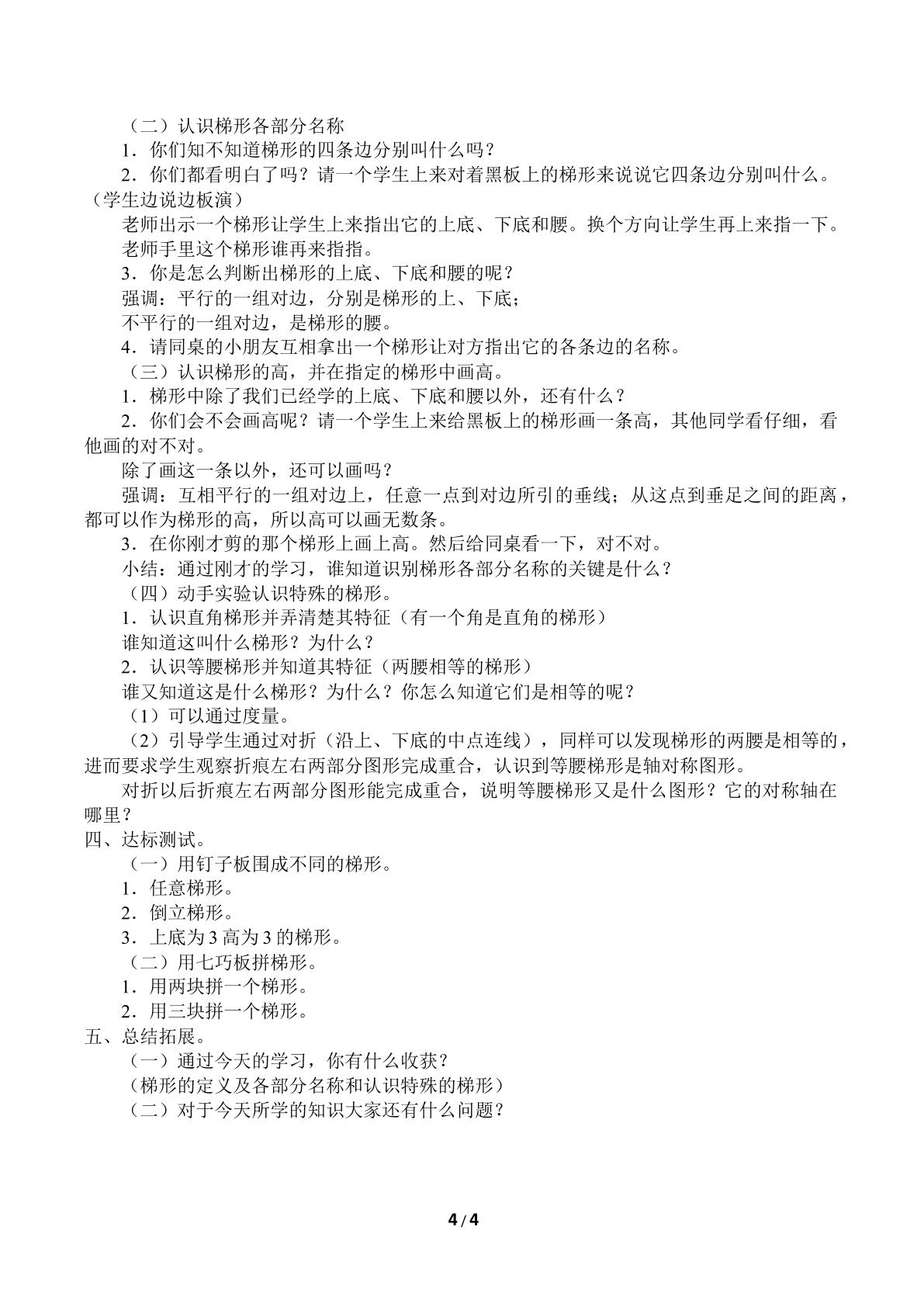 （二）认识梯形各部分名称

1．你们知不知道梯形的四条边分别叫什么吗？

2．你们都看明白了吗？请一个学生上来对着黑板上的梯形来说说它四条边分别叫什么。（学生边说边板演）

老师出示一个梯形让学生上来指出它的上底、下底和腰。换个方向让学生再上来指一下。

老师手里这个梯形谁再来指指。

3．你是怎么判断出梯形的上底、下底和腰的呢？

强调：平行的一组对边，分别是梯形的上、下底；

不平行的一组对边，是梯形的腰。

4．请同桌的小朋友互相拿出一个梯形让对方指出它的各条边的名称。

（三）认识梯形的高，并在指定的梯形中画高。

1．梯形中除了我们已经学的上底、下底和腰以外，还有什么？

2．你们会不会画高呢？请一个学生上来给黑板上的梯形画一条高，其他同学看仔细，看他画的对不对。

除了画这一条以外，还可以画吗？

强调：互相平行的一组对边上，任意一点到对边所引的垂线；从这点到垂足之间的距离，都可以作为梯形的高，所以高可以画无数条。

3．在你刚才剪的那个梯形上画上高。然后给同桌看一下，对不对。

小结：通过刚才的学习，谁知道识别梯形各部分名称的关键是什么？

（四）动手实验认识特殊的梯形。

1．认识直角梯形并弄清楚其特征（有一个角是直角的梯形）

谁知道这叫什么梯形？为什么？

2．认识等腰梯形并知道其特征（两腰相等的梯形）

谁又知道这是什么梯形？为什么？你怎么知道它们是相等的呢？

（1）可以通过度量。

（2）引导学生通过对折（沿上、下底的中点连线），同样可以发现梯形的两腰是相等的，进而要求学生观察折痕左右两部分图形完成重合，认识到等腰梯形是轴对称图形。

对折以后折痕左右两部分图形能完成重合，说明等腰梯形又是什么图形？它的对称轴在哪里？

四、达标测试。

（一）用钉子板围成不同的梯形。

1．任意梯形。

2．倒立梯形。

3．上底为3高为3的梯形。

（二）用七巧板拼梯形。

1．用两块拼一个梯形。

2．用三块拼一个梯形。

五、总结拓展。

（一）通过今天的学习，你有什么收获？

（梯形的定义及各部分名称和认识特殊的梯形）

（二）对于今天所学的知识大家还有什么问题？

4 / 4